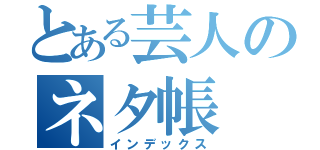 とある芸人のネタ帳
インデックス